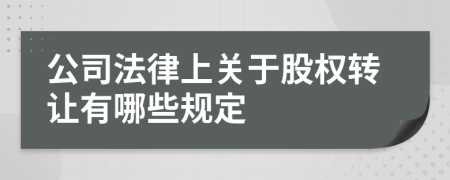 公司法律上关于股权转让有哪些规定